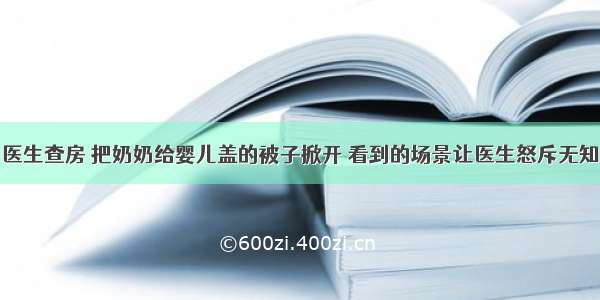 医生查房 把奶奶给婴儿盖的被子掀开 看到的场景让医生怒斥无知

©600zi.400zi.cn